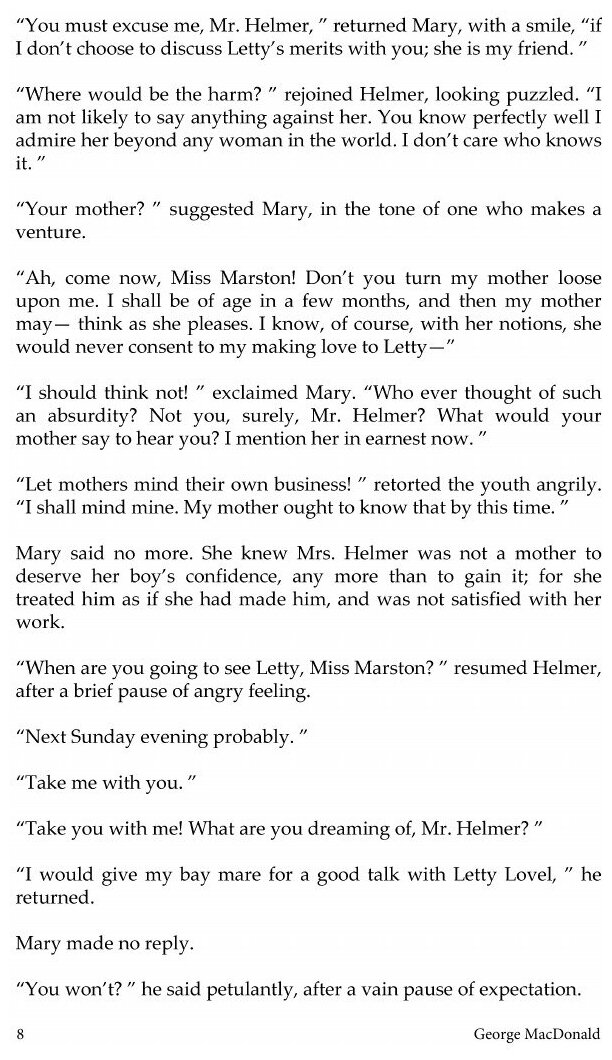 “You must excuse me, Mr. Helmer, ” returned Mary, with a smile, “if I don’t choose to discuss Letty’s merits with you; she is my friend. ”

“Where would be the harm? ” rejoined Helmer, looking puzzled. “I am not likely to say anything against her. You know perfectly well I admire her beyond any woman in the world. I don’t care who knows it. ”

“Your mother? ” suggested Mary, in the tone of one who makes a venture.

“Ah, come now, Miss Marston! Don’t you turn my mother loose upon me. I shall be of age in a few months, and then my mother may— think as she pleases. I know, of course, with her notions, she would never consent to my making love to Letty—”

“I should think not! ” exclaimed Mary. “Who ever thought of such an absurdity? Not you, surely, Mr. Helmer? What would your mother say to hear you? I mention her in earnest now. ”

“Let mothers mind their own business! ” retorted the youth angrily. “I shall mind mine. My mother ought to know that by this time. ”

Mary said no more. She knew Mrs. Helmer was not a mother to deserve her boy’s confidence, any more than to gain it; for she treated him as if she had made him, and was not satisfied with her work.

“When are you going to see Letty, Miss Marston? ” resumed Helmer, after a brief pause of angry feeling.

“Next Sunday evening probably. ”

“Take me with you. ”

“Take you with me! What are you dreaming of, Mr. Helmer? ”

“I would give my bay mare for a good talk with Letty Lovel, ” he returned.

Mary made no reply.

“You won’t? ” he said petulantly, after a vain pause of expectation.

8 George MacDonald